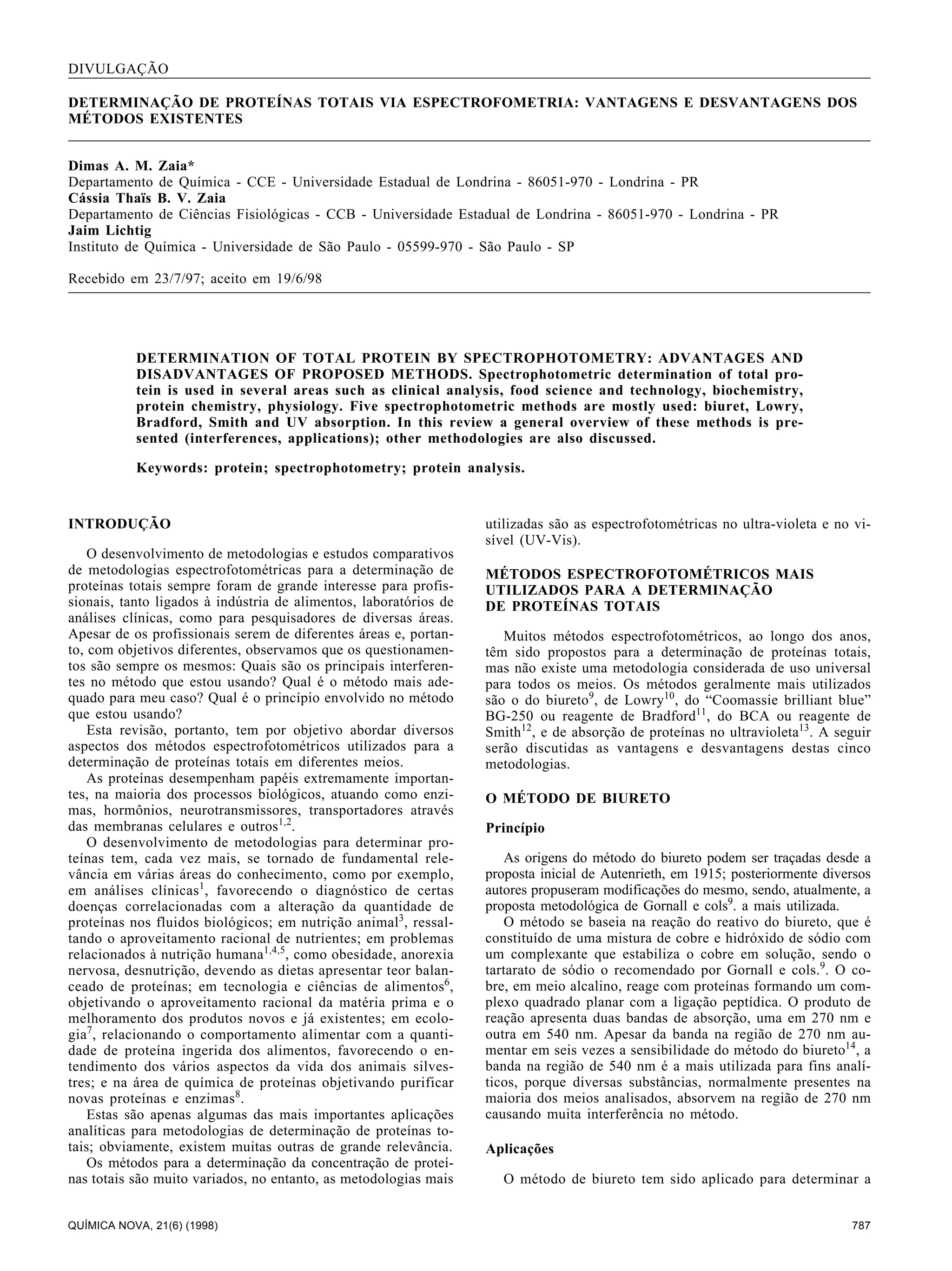 DIVULGAÇÃO

DETERMINAÇÃO DE PROTEÍNAS TOTAIS VIA ESPECTROFOMETRIA: VANTAGENS E DESVANTAGENS DOS MÉTODOS EXISTENTES

Dimas A. M. Zaia*
Departamento de Química - CCE - Universidade Estadual de Londrina - 86051-970 - Londrina - PR
Cássia Thaïs B. V. Zaia
Departamento de Ciências Fisiológicas - CCB - Universidade Estadual de Londrina - 86051-970 - Londrina - PR
Jaim Lichtig
Instituto de Química - Universidade de São Paulo - 05599-970 - São Paulo - SP

Recebido em 23/7/97; aceito em 19/6/98

DETERMINATION OF TOTAL PROTEIN BY SPECTROPHOTOMETRY: ADVANTAGES AND DISADVANTAGES OF PROPOSED METHODS. Spectrophotometric determination of total protein is used in several areas such as clinical analysis, food science and technology, biochemistry, protein chemistry, physiology. Five spectrophotometric methods are mostly used: biuret, Lowry, Bradford, Smith and UV absorption. In this review a general overview of these methods is presented (interferences, applications); other methodologies are also discussed.

Keywords: protein; spectrophotometry; protein analysis.

INTRODUÇÃO

O desenvolvimento de metodologias e estudos comparativos de metodologias espectrofotométricas para a determinação de proteínas totais sempre foram de grande interesse para profissionais, tanto ligados à indústria de alimentos, laboratórios de análises clínicas, como para pesquisadores de diversas áreas. Apesar de os profissionais serem de diferentes áreas e, portanto, com objetivos diferentes, observamos que os questionamentos são sempre os mesmos: Quais são os principais interferentes no método que estou usando? Qual é o método mais adequado para meu caso? Qual é o princípio envolvido no método que estou usando?

Esta revisão, portanto, tem por objetivo abordar diversos aspectos dos métodos espectrofotométricos utilizados para a determinação de proteínas totais em diferentes meios.

As proteínas desempenham papéis extremamente importantes, na maioria dos processos biológicos, atuando como enzimas, hormônios, neurotransmissores, transportadores através das membranas celulares e outros$^{1,2}$.

O desenvolvimento de metodologias para determinar proteínas tem, cada vez mais, se tornado de fundamental relevância em várias áreas do conhecimento, como por exemplo, em análises clínicas$^{1}$, favorecendo o diagnóstico de certas doenças correlacionadas com a alteração da quantidade de proteínas nos fluidos biológicos; em nutrição animal$^{3}$, ressaltando o aproveitamento racional de nutrientes; em problemas relacionados à nutrição humana$^{1,4,5}$, como obesidade, anorexia nervosa, desnutrição, devendo as dietas apresentar teor balanceado de proteínas; em tecnologia e ciências de alimentos$^{6}$, objetivando o aproveitamento racional da matéria prima e o melhoramento dos produtos novos e já existentes; em ecologia$^{7}$, relacionando o comportamento alimentar com a quantidade de proteína ingerida dos alimentos, favorecendo o entendimento dos vários aspectos da vida dos animais silvestres; e na área de química de proteínas objetivando purificar novas proteínas e enzimas$^{8}$.

Estas são apenas algumas das mais importantes aplicações analíticas para metodologias de determinação de proteínas totais; obviamente, existem muitas outras de grande relevância.

Os métodos para a determinação da concentração de proteínas totais são muito variados, no entanto, as metodologias mais utilizadas são as espectrofotométricas no ultra-violeta e no visível (UV-Vis).

MÉTODOS ESPECTROFOTOMÉTRICOS MAIS UTILIZADOS PARA A DETERMINAÇÃO DE PROTEÍNAS TOTAIS

Muitos métodos espectrofotométricos, ao longo dos anos, têm sido propostos para a determinação de proteínas totais, mas não existe uma metodologia considerada de uso universal para todos os meios. Os métodos geralmente mais utilizados são o do biureto$^{9}$, de Lowry$^{10}$, do “Coomassie brilliant blue” BG-250 ou reagente de Bradford$^{11}$, do BCA ou reagente de Smith$^{12}$, e de absorção de proteínas no ultravioleta$^{13}$. A seguir serão discutidas as vantagens e desvantagens destas cinco metodologias.

O MÉTODO DE BIURETO

Princípio

As origens do método do biureto podem ser traçadas desde a proposta inicial de Autenrieth, em 1915; posteriormente diversos autores propuseram modificações do mesmo, sendo, atualmente, a proposta metodológica de Gornall e cols$^{9}$. a mais utilizada.

O método se baseia na reação do reativo do biureto, que é constituído de uma mistura de cobre e hidróxido de sódio com um complexante que estabiliza o cobre em solução, sendo o tartarato de sódio o recomendado por Gornall e cols.$^{9}$. O cobre, em meio alcalino, reage com proteínas formando um complexo quadrado planar com a ligação peptídica. O produto de reação apresenta duas bandas de absorção, uma em 270 nm e outra em 540 nm. Apesar da banda na região de 270 nm aumentar em seis vezes a sensibilidade do método do biureto$^{14}$, a banda na região de 540 nm é a mais utilizada para fins analíticos, porque diversas substâncias, normalmente presentes na maioria dos meios analisados, absorvem na região de 270 nm causando muita interferência no método.

Aplicações

O método de biureto tem sido aplicado para determinar a

QUÍMICA NOVA, 21(6) (1998)    787